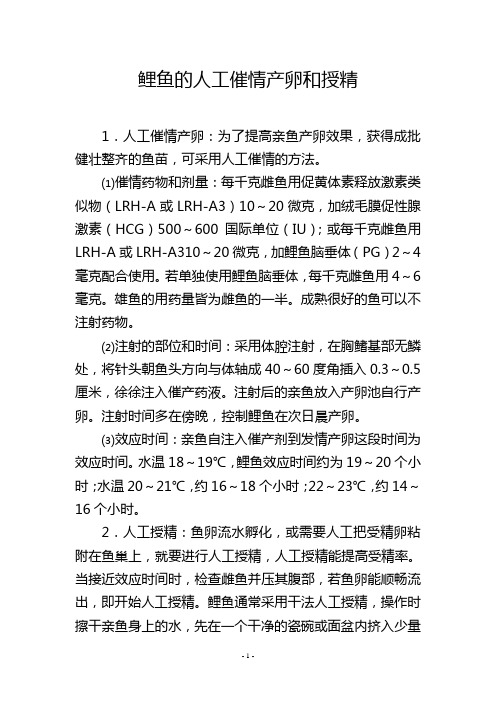 鲤鱼的人工催情产卵和授精

1．人工催情产卵：为了提高亲鱼产卵效果，获得成批健壮整齐的鱼苗，可采用人工催情的方法。

⑴催情药物和剂量：每千克雌鱼用促黄体素释放激素类似物（LRH-A 或 LRH-A3）10～20 微克，加绒毛膜促性腺激素（HCG）500～600 国际单位（IU）；或每千克雌鱼用 LRH-A 或 LRH-A310～20 微克，加鲤鱼脑垂体（PG）2～4 毫克配合使用。若单独使用鲤鱼脑垂体，每千克雌鱼用 4～6 毫克。雄鱼的用药量皆为雌鱼的一半。成熟很好的鱼可以不注射药物。

⑵注射的部位和时间：采用体腔注射，在胸鳍基部无鳞处，将针头朝鱼头方向与体轴成 40～60 度角插入 0.3～0.5 厘米，徐徐注入催产药液。注射后的亲鱼放入产卵池自行产卵。注射时间多在傍晚，控制鲤鱼在次日晨产卵。

⑶效应时间：亲鱼自注入催产剂到发情产卵这段时间为效应时间。水温 18～19℃，鲤鱼效应时间约为 19～20 个小时；水温 20～21℃，约 16～18 个小时；22～23℃，约 14～16 个小时。

2．人工授精：鱼卵流水孵化，或需要人工把受精卵粘附在鱼巢上，就要进行人工授精，人工授精能提高受精率。当接近效应时间时，检查雌鱼并压其腹部，若鱼卵能顺畅流出，即开始人工授精。鲤鱼通常采用干法人工授精，操作时擦干亲鱼身上的水，先在一个干净的瓷碗或面盆内挤入少量

- 1 -